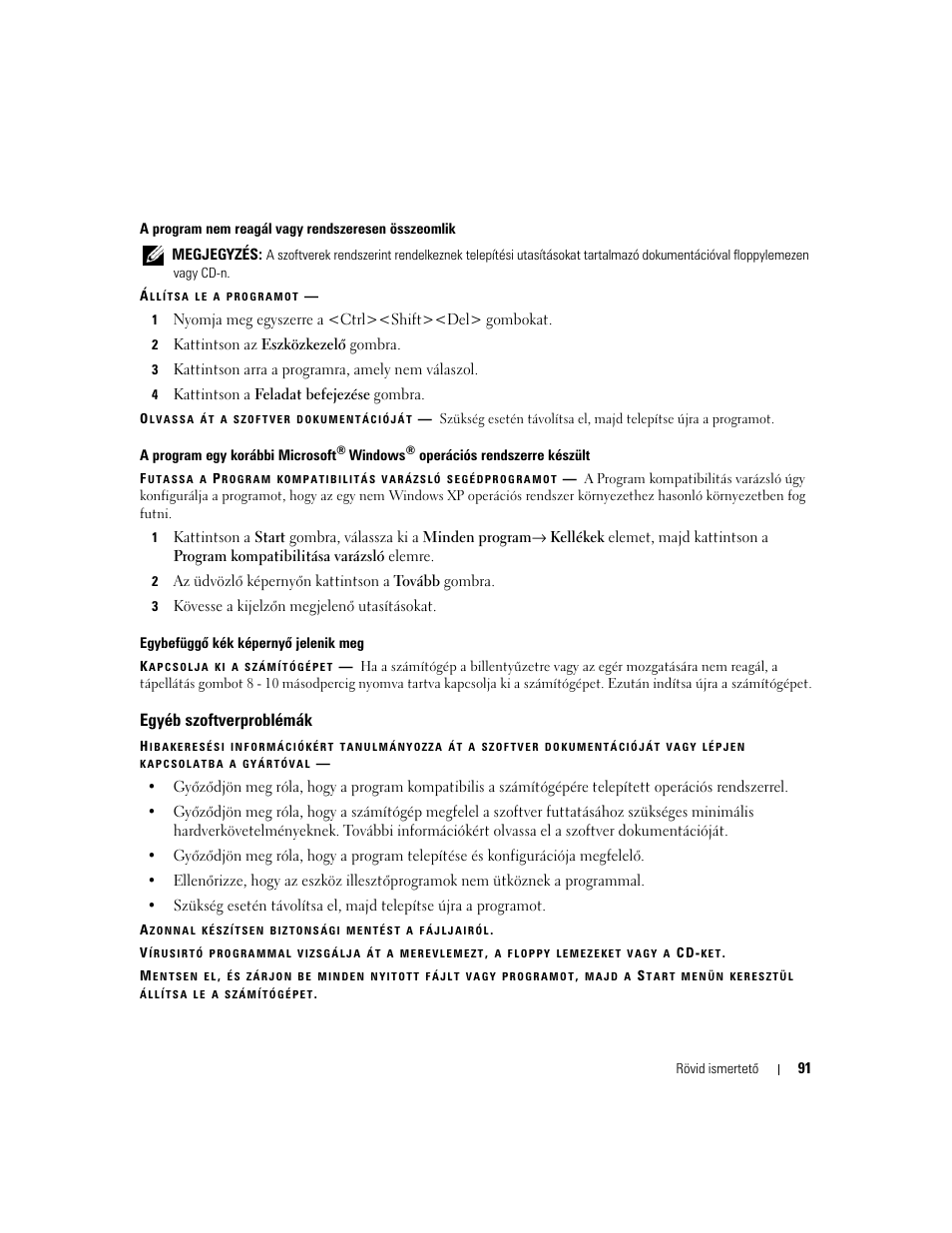 A program nem reagál vagy rendszeresen összeomlik

MEGJEGYZÉS: A szoftverek rendszerint rendelkeznek telepítési utasításokat tartalmazó dokumentációval floppylemezen vagy CD-n.

ÁLLÍTSA LE A PROGRAMOT —

1 Nyomja meg egyszerre a <Ctrl><Shift><Del> gombokat.
2 Kattintson az Eszközkezelő gombra.
3 Kattintson arra a programra, amely nem válaszol.
4 Kattintson a Feladat befejezése gombra.

OLVASSA ÁT A SZOFTVER DOKUMENTÁCIÓJÁT — Szükség esetén távolítsa el, majd telepítse újra a programot.

A program egy korábbi Microsoft® Windows® operációs rendszerre készült

FUTASSA A PROGRAM KOMPATIBILITÁS VARÁZSLÓ SEGÉDPROGRAMOT — A Program kompatibilitás varázsló úgy konfigurálja a programot, hogy az egy nem Windows XP operációs rendszer környezethez hasonló környezetben fog futni.

1 Kattintson a Start gombra, válassza ki a Minden program→ Kellékek elemet, majd kattintson a Program kompatibilitása varázsló elemre.
2 Az üdvözlő képernyőn kattintson a Tovább gombra.
3 Kövesse a kijelzőn megjelenő utasításokat.

Egybefüggő kék képernyő jelenik meg

KAPCSOLJA KI A SZÁMÍTÓGÉPET — Ha a számítógép a billentyűzetre vagy az egér mozgatására nem reagál, a tápellátás gombot 8 - 10 másodpercig nyomva tartva kapcsolja ki a számítógépet. Ezután indítsa újra a számítógépet.

Egyéb szoftverproblémák

HIBAKERESÉSI INFORMÁCIÓKÉRT TANULMÁNYOZZA ÁT A SZOFTVER DOKUMENTÁCIÓJÁT VAGY LÉPJEN KAPCSOLATBA A GYÁRTÓVAL —

• Győződjön meg róla, hogy a program kompatibilis a számítógépére telepített operációs rendszerrel.
• Győződjön meg róla, hogy a számítógép megfelel a szoftver futtatásához szükséges minimális hardverkövetelményeknek. További információkért olvassa el a szoftver dokumentációját.
• Győződjön meg róla, hogy a program telepítése és konfigurációja megfelelő.
• Ellenőrizze, hogy az eszköz illesztőprogramok nem ütköznek a programmal.
• Szükség esetén távolítsa el, majd telepítse újra a programot.

AZONNAL KÉSZÍTSEN BIZTONSÁGI MENTÉST A FÁJLJAIRÓL.

VÍRUSIRTÓ PROGRAMMAL VIZSGÁLJA ÁT A MEREVLEMEZT, A FLOPPY LEMEZEKET VAGY A CD-KET.

MENTSEN EL, ÉS ZÁRJON BE MINDEN NYITOTT FÁJLT VAGY PROGRAMOT, MAJD A START MENÜN KERESZTÜL ÁLLÍTSA LE A SZÁMÍTÓGÉPET.

Rövid ismertető | 91